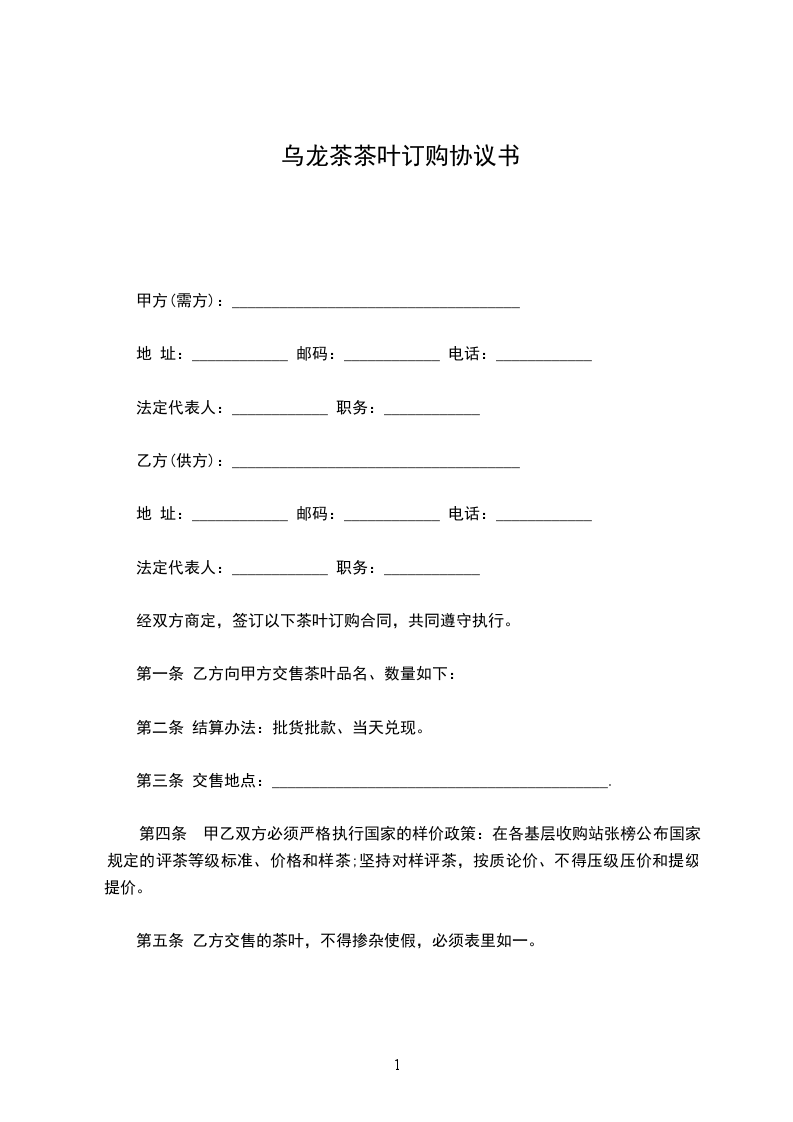 乌龙茶茶叶订购协议书

甲方(需方)：____________________________________

地 址：____________ 邮码：____________ 电话：____________

法定代表人：____________ 职务：____________

乙方(供方)：____________________________________

地 址：____________ 邮码：____________ 电话：____________

法定代表人：____________ 职务：____________

经双方商定，签订以下茶叶订购合同，共同遵守执行。

第一条 乙方向甲方交售茶叶品名、数量如下：

第二条 结算办法：批货批款、当天兑现。

第三条 交售地点：__________________________________________.

第四条 甲乙双方必须严格执行国家的样价政策：在各基层收购站张榜公布国家规定的评茶等级标准、价格和样茶;坚持对样评茶，按质论价、不得压级压价和提级提价。

第五条 乙方交售的茶叶，不得掺杂使假，必须表里如一。

1